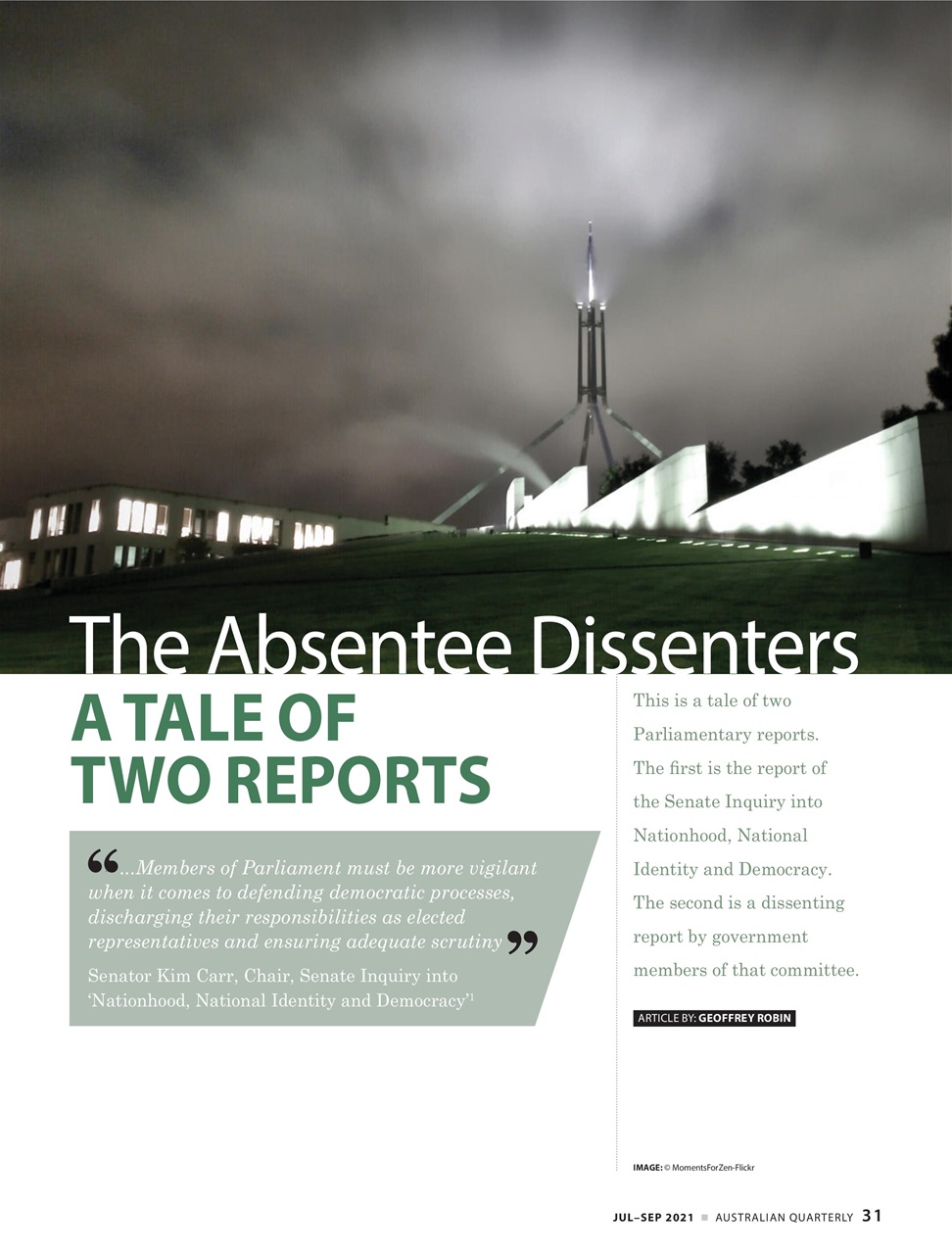 The Absentee Dissenters

A TALE OF TWO REPORTS

"...Members of Parliament must be more vigilant when it comes to defending democratic processes, discharging their responsibilities as elected representatives and ensuring adequate scrutiny"

Senator Kim Carr, Chair, Senate Inquiry into 'Nationhood, National Identity and Democracy'$^{1}$

This is a tale of two Parliamentary reports. The first is the report of the Senate Inquiry into Nationhood, National Identity and Democracy. The second is a dissenting report by government members of that committee.

ARTICLE BY: GEOFFREY ROBIN

IMAGE: © MomentsForZen-Flickr

JUL–SEP 2021 ■ AUSTRALIAN QUARTERLY 31